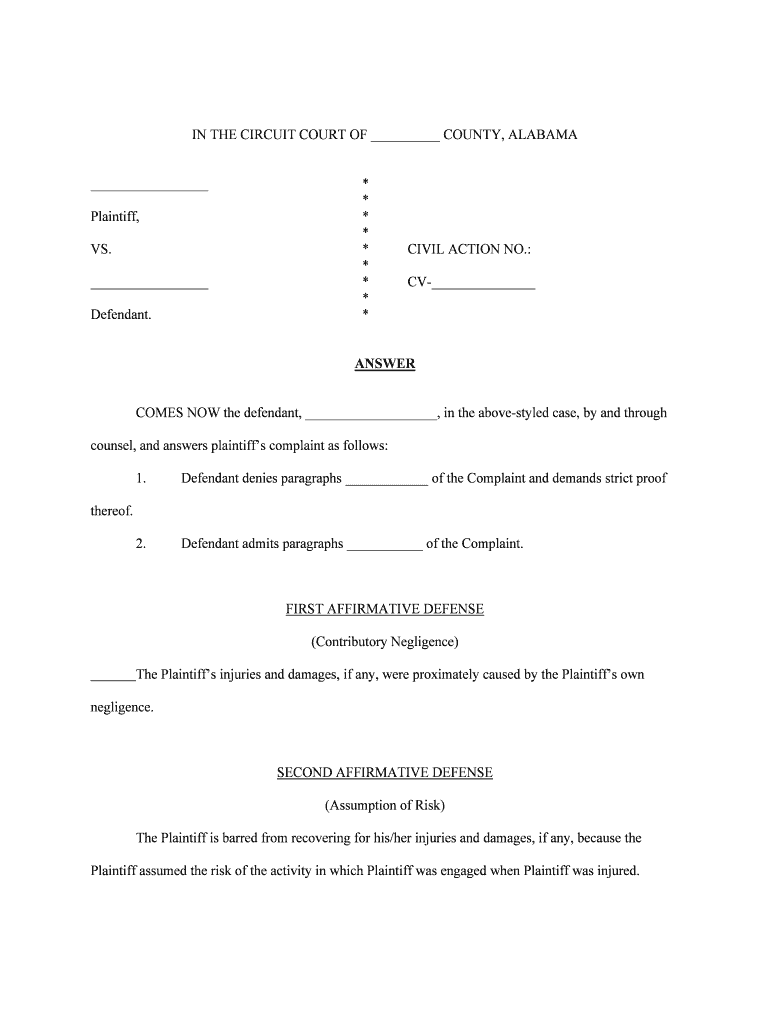 IN THE CIRCUIT COURT OF __________ COUNTY, ALABAMA

_________________
Plaintiff,

VS.

_________________
Defendant.

*
*
*
*
*
*
*
*
*

CIVIL ACTION NO.:

CV-_______________

ANSWER

COMES NOW the defendant, ___________________, in the above-styled case, by and through counsel, and answers plaintiff's complaint as follows:

1. Defendant denies paragraphs ____________ of the Complaint and demands strict proof thereof.

2. Defendant admits paragraphs ___________ of the Complaint.

FIRST AFFIRMATIVE DEFENSE

(Contributory Negligence)

______The Plaintiff's injuries and damages, if any, were proximately caused by the Plaintiff's own negligence.

SECOND AFFIRMATIVE DEFENSE

(Assumption of Risk)

The Plaintiff is barred from recovering for his/her injuries and damages, if any, because the Plaintiff assumed the risk of the activity in which Plaintiff was engaged when Plaintiff was injured.